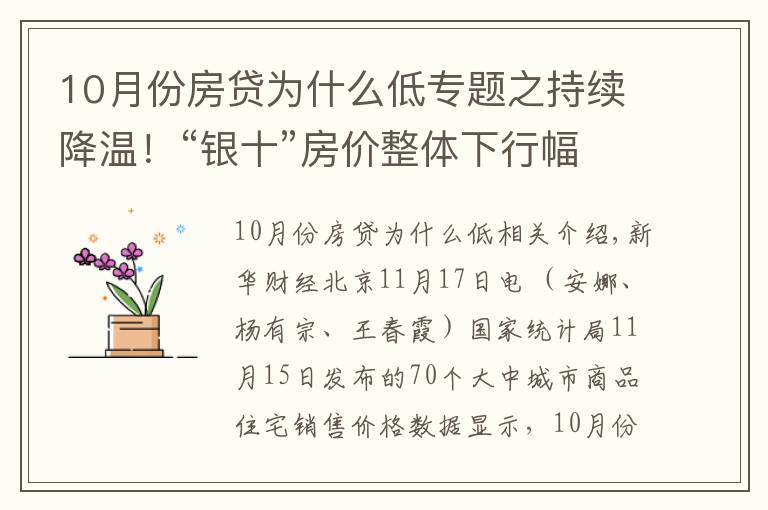 10月份房贷为什么低专题之持续降温！“银十”房价整体下行幅

10月份房贷为什么低相关介绍，新华财经北京11月17日电（安娜、杨有宗、王春霞）国家统计局11月15日发布的70个大中城市商品住宅销售价格数据显示，10月份